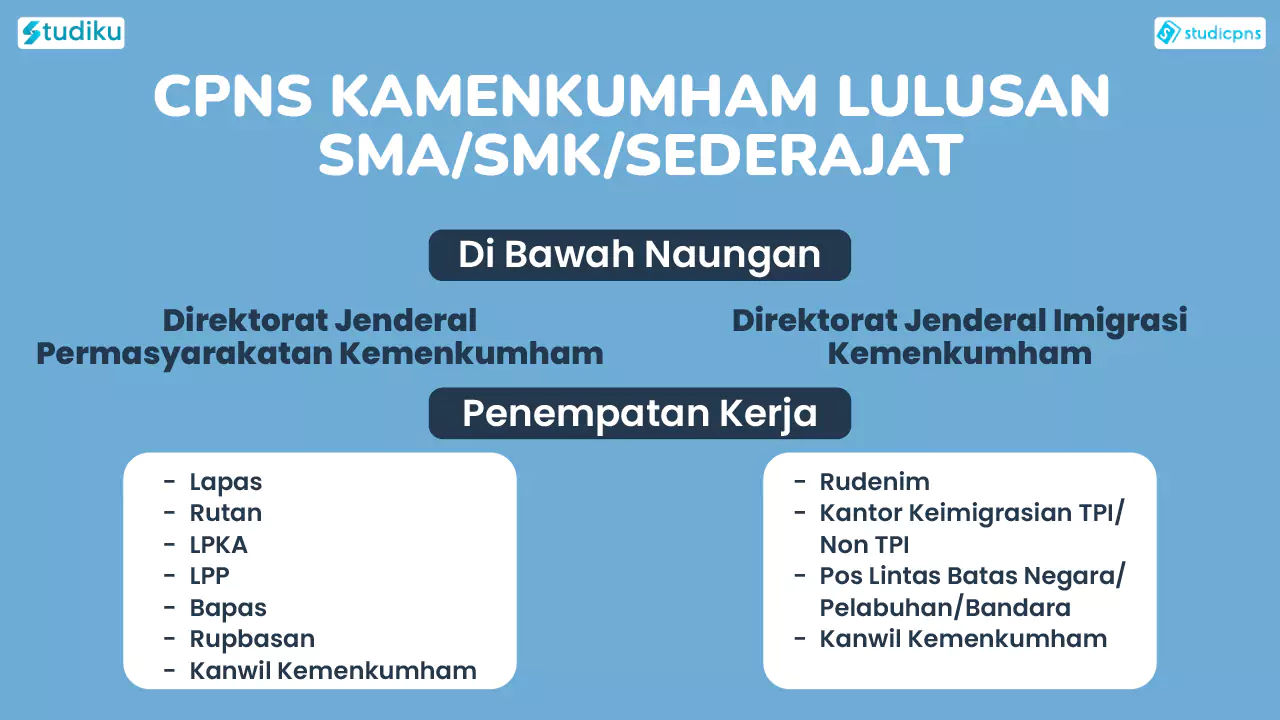 Studiku

studicpns

CPNS KAMENKUMHAM LULUSAN SMA/SMK/SEDERAJAT

Di Bawah Naungan

Direktorat Jenderal Permasyarakatan Kemenkumham

Direktorat Jenderal Imigrasi Kemenkumham

Penempatan Kerja

- Lapas
- Rutan
- LPKA
- LPP
- Bapas
- Rupbasan
- Kanwil Kemenkumham

- Rudenim
- Kantor Keimigrasian TPI/ Non TPI
- Pos Lintas Batas Negara/ Pelabuhan/Bandara
- Kanwil Kemenkumham